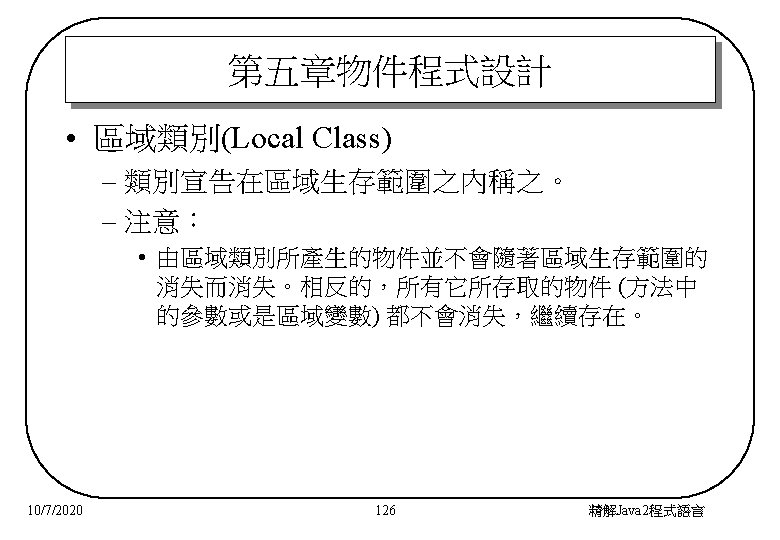 第五章物件程式設計

• 區域類別(Local Class)

– 類別宣告在區域生存範圍之內稱之。

– 注意：

• 由區域類別所產生的物件並不會隨著區域生存範圍的消失而消失。相反的，所有它所存取的物件 (方法中的參數或是區域變數) 都不會消失，繼續存在。

10/7/2020

126

精解Java2程式語言